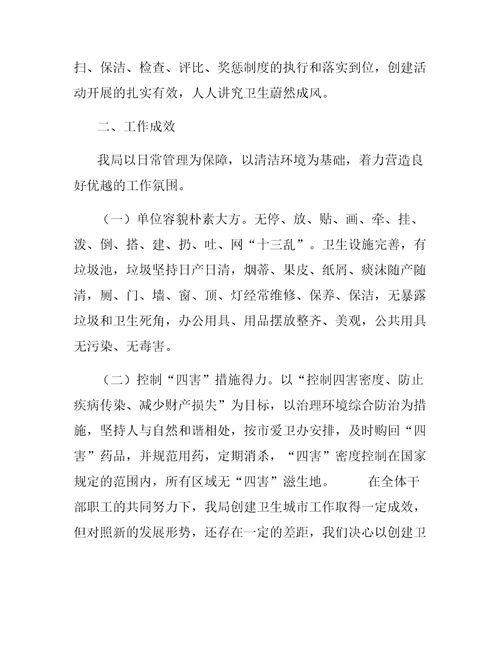 扫、保洁、检查、评比、奖惩制度的执行和落实到位，创建活动开展的扎实有效，人人讲究卫生蔚然成风。

二、工作成效

我局以日常管理为保障，以清洁环境为基础，着力营造良好优越的工作氛围。

（一）单位容貌朴素大方。无停、放、贴、画、牵、挂、泼、倒、搭、建、扔、吐、网“十三乱”。卫生设施完善，有垃圾池，垃圾坚持日产日清，烟蒂、果皮、纸屑、痰沫随产随清，厕、门、墙、窗、顶、灯经常维修、保养、保洁，无暴露垃圾和卫生死角，办公用具、用品摆放整齐、美观，公共用具无污染、无毒害。

（二）控制“四害”措施得力。以“控制四害密度、防止疾病传染、减少财产损失”为目标，以治理环境综合防治为措施，坚持人与自然和谐相处，按市爱卫办安排，及时购回“四害”药品，并规范用药，定期消杀，“四害”密度控制在国家规定的范围内，所有区域无“四害”滋生地。 在全体干部职工的共同努力下，我局创建卫生城市工作取得一定成效，但对照新的发展形势，还存在一定的差距，我们决心以创建卫